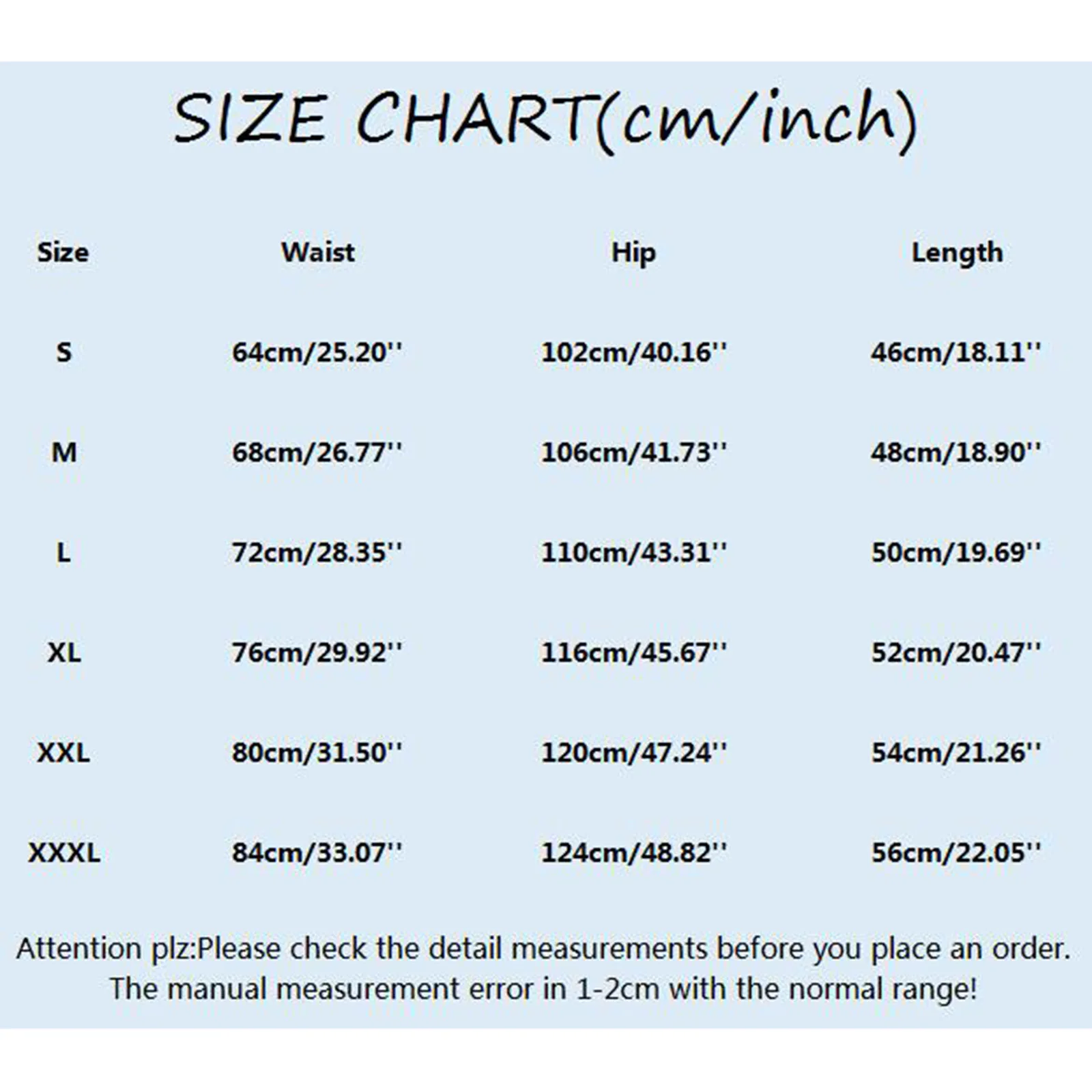 SIZE CHART(cm/inch)

| Size | Waist | Hip | Length |
|---|---|---|---|
| S | 64cm/25.20'' | 102cm/40.16'' | 46cm/18.11'' |
| M | 68cm/26.77'' | 106cm/41.73'' | 48cm/18.90'' |
| L | 72cm/28.35'' | 110cm/43.31'' | 50cm/19.69'' |
| XL | 76cm/29.92'' | 116cm/45.67'' | 52cm/20.47'' |
| XXL | 80cm/31.50'' | 120cm/47.24'' | 54cm/21.26'' |
| XXXL | 84cm/33.07'' | 124cm/48.82'' | 56cm/22.05'' |

Attention plz:Please check the detail measurements before you place an order. The manual measurement error in 1-2cm with the normal range!